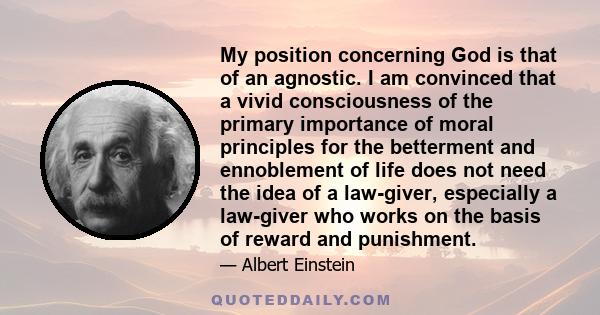 My position concerning God is that of an agnostic. I am convinced that a vivid consciousness of the primary importance of moral principles for the betterment and ennoblement of life does not need the idea of a law-giver, especially a law-giver who works on the basis of reward and punishment.

— Albert Einstein

QUOTEDDAILY.COM